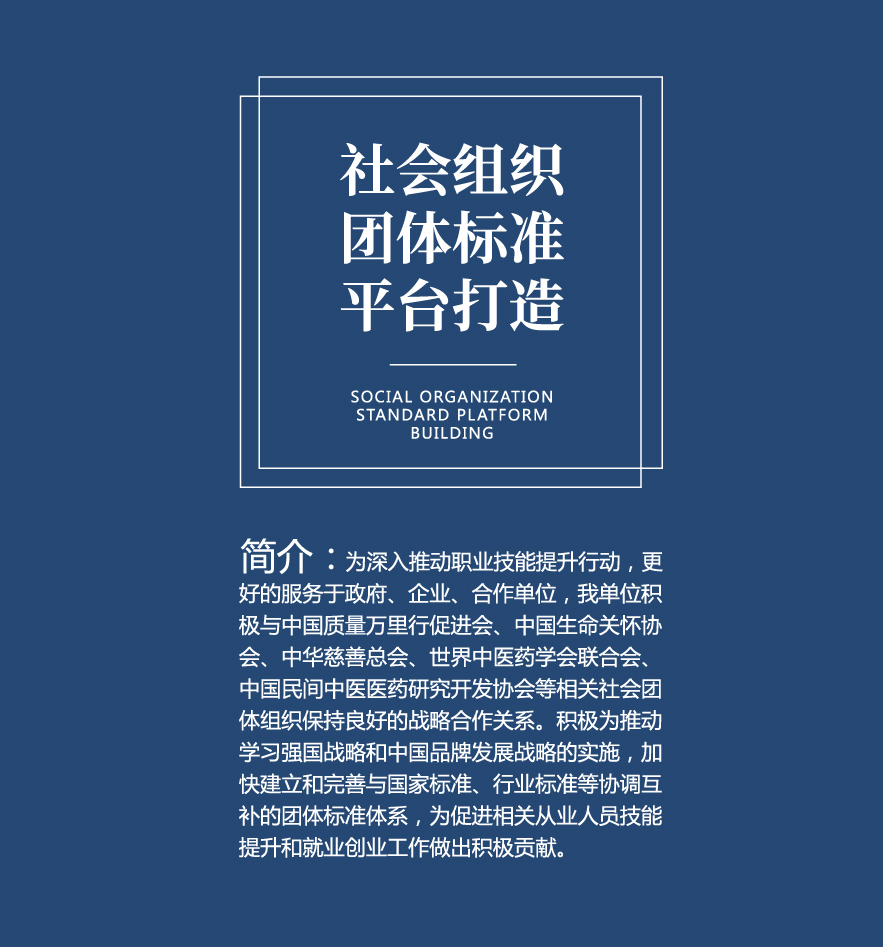 社会组织
团体标准
平台打造

SOCIAL ORGANIZATION
STANDARD PLATFORM
BUILDING

简介：为深入推动职业技能提升行动，更好的服务于政府、企业、合作单位，我单位积极与中国质量万里行促进会、中国生命关怀协会、中华慈善总会、世界中医药学会联合会、中国民间中医医药研究开发协会等相关社会团体组织保持良好的战略合作关系。积极为推动学习强国战略和中国品牌发展战略的实施，加快建立和完善与国家标准、行业标准等协调互补的团体标准体系，为促进相关从业人员技能提升和就业创业工作做出积极贡献。